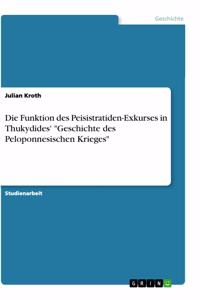 Geschichte

Julian Kroth

Die Funktion des Peisistratiden-Exkurses in Thukydides' "Geschichte des Peloponnesischen Krieges"

Studienarbeit

GRIN